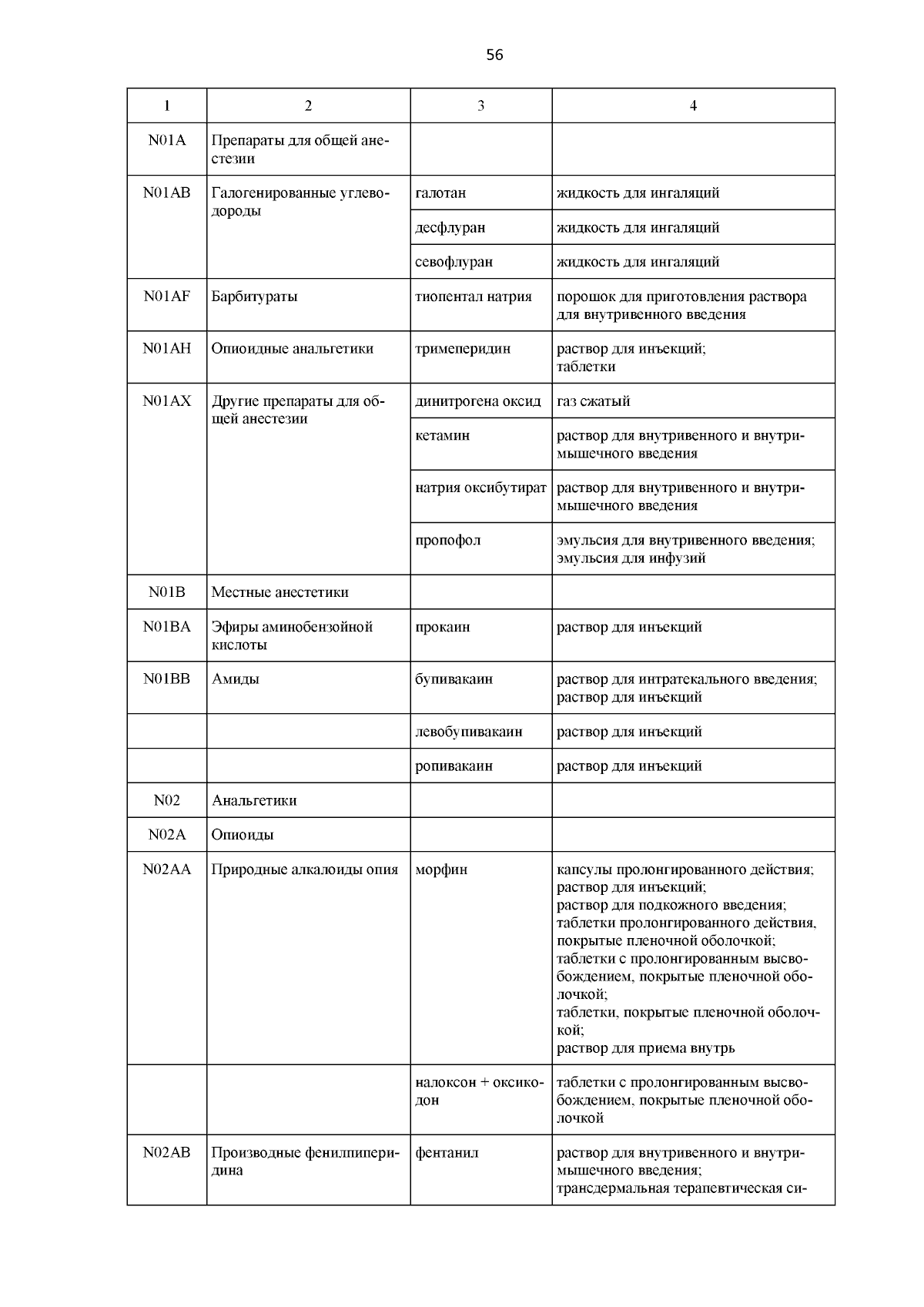 56

| 1 | 2 | 3 | 4 |
|---|---|---|---|
| N01A | Препараты для общей анестезии | | |
| N01AB | Галогенированные углеводороды | галотан | жидкость для ингаляций |
| | | десфлуран | жидкость для ингаляций |
| | | севофлуран | жидкость для ингаляций |
| N01AF | Барбитураты | тиопентал натрия | порошок для приготовления раствора для внутривенного введения |
| N01AH | Опиоидные анальгетики | тримеперидин | раствор для инъекций; таблетки |
| N01AX | Другие препараты для общей анестезии | динитрогена оксид | газ сжатый |
| | | кетамин | раствор для внутривенного и внутримышечного введения |
| | | натрия оксибутират | раствор для внутривенного и внутримышечного введения |
| | | пропофол | эмульсия для внутривенного введения; эмульсия для инфузий |
| N01B | Местные анестетики | | |
| N01BA | Эфиры аминобензойной кислоты | прокаин | раствор для инъекций |
| N01BB | Амиды | бупивакаин | раствор для интратекального введения; раствор для инъекций |
| | | левобупивакаин | раствор для инъекций |
| | | ропивакаин | раствор для инъекций |
| N02 | Анальгетики | | |
| N02A | Опиоиды | | |
| N02AA | Природные алкалоиды опия | морфин | капсулы пролонгированного действия; раствор для инъекций; раствор для подкожного введения; таблетки пролонгированного действия, покрытые пленочной оболочкой; таблетки с пролонгированным высвобождением, покрытые пленочной оболочкой; таблетки, покрытые пленочной оболочкой; раствор для приема внутрь |
| | | налоксон + оксикодон | таблетки с пролонгированным высвобождением, покрытые пленочной оболочкой |
| N02AB | Производные фенилпиперидина | фентанил | раствор для внутривенного и внутримышечного введения; трансдермальная терапевтическая си- |